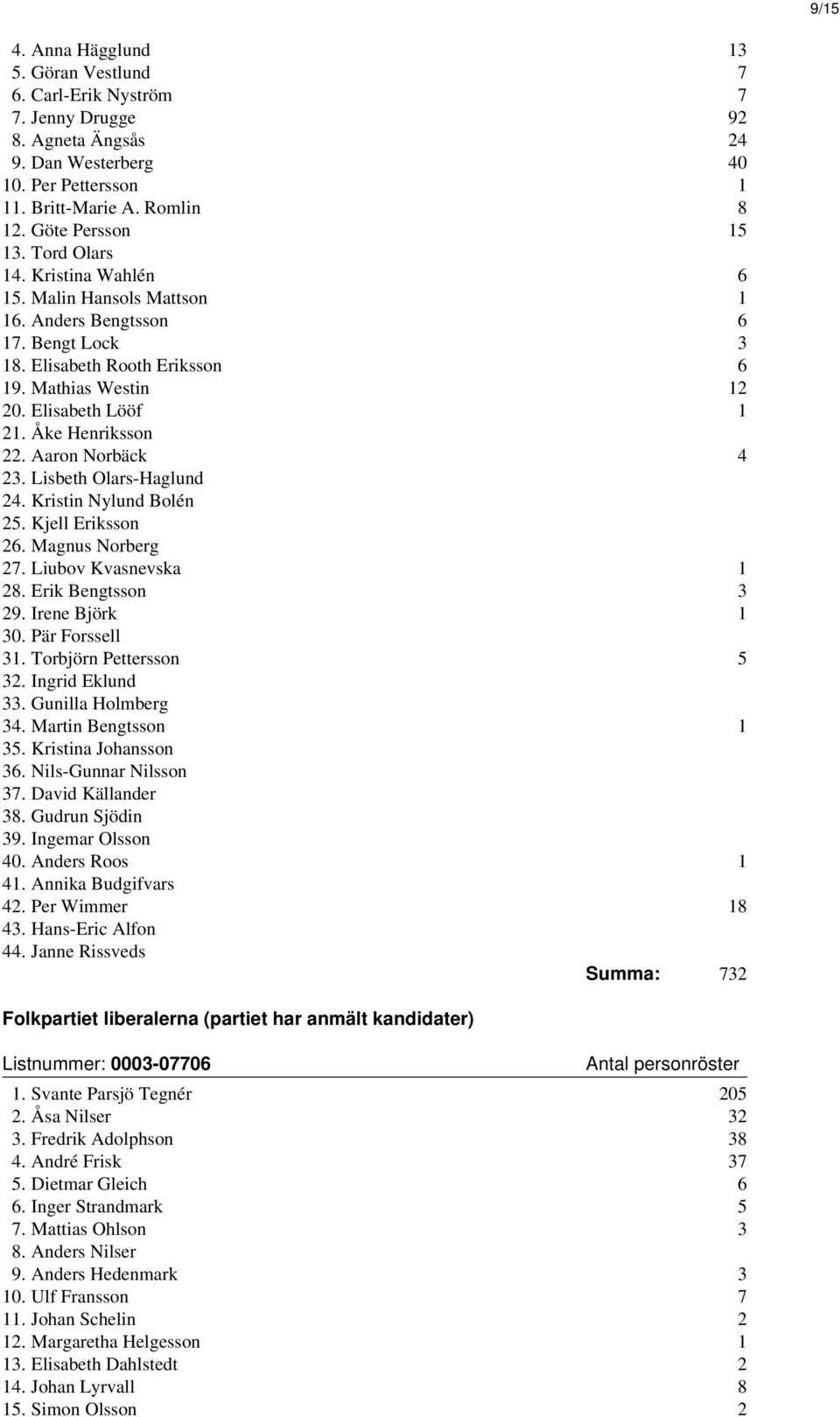 9/15

| | |
|---|---|
| 4. Anna Hägglund | 13 |
| 5. Göran Vestlund | 7 |
| 6. Carl-Erik Nyström | 7 |
| 7. Jenny Drugge | 92 |
| 8. Agneta Ängsås | 24 |
| 9. Dan Westerberg | 40 |
| 10. Per Pettersson | 1 |
| 11. Britt-Marie A. Romlin | 8 |
| 12. Göte Persson | 15 |
| 13. Tord Olars | |
| 14. Kristina Wahlén | 6 |
| 15. Malin Hansols Mattson | 1 |
| 16. Anders Bengtsson | 6 |
| 17. Bengt Lock | 3 |
| 18. Elisabeth Rooth Eriksson | 6 |
| 19. Mathias Westin | 12 |
| 20. Elisabeth Lööf | 1 |
| 21. Åke Henriksson | |
| 22. Aaron Norbäck | 4 |
| 23. Lisbeth Olars-Haglund | |
| 24. Kristin Nylund Bolén | |
| 25. Kjell Eriksson | |
| 26. Magnus Norberg | |
| 27. Liubov Kvasnevska | 1 |
| 28. Erik Bengtsson | 3 |
| 29. Irene Björk | 1 |
| 30. Pär Forssell | |
| 31. Torbjörn Pettersson | 5 |
| 32. Ingrid Eklund | |
| 33. Gunilla Holmberg | |
| 34. Martin Bengtsson | 1 |
| 35. Kristina Johansson | |
| 36. Nils-Gunnar Nilsson | |
| 37. David Källander | |
| 38. Gudrun Sjödin | |
| 39. Ingemar Olsson | |
| 40. Anders Roos | 1 |
| 41. Annika Budgifvars | |
| 42. Per Wimmer | 18 |
| 43. Hans-Eric Alfon | |
| 44. Janne Rissveds | |
| Summa: | 732 |

Folkpartiet liberalerna (partiet har anmält kandidater)

| Listnummer: 0003-07706 | Antal personröster |
|---|---|
| 1. Svante Parsjö Tegnér | 205 |
| 2. Åsa Nilser | 32 |
| 3. Fredrik Adolphson | 38 |
| 4. André Frisk | 37 |
| 5. Dietmar Gleich | 6 |
| 6. Inger Strandmark | 5 |
| 7. Mattias Ohlson | 3 |
| 8. Anders Nilser | |
| 9. Anders Hedenmark | 3 |
| 10. Ulf Fransson | 7 |
| 11. Johan Schelin | 2 |
| 12. Margaretha Helgesson | 1 |
| 13. Elisabeth Dahlstedt | 2 |
| 14. Johan Lyrvall | 8 |
| 15. Simon Olsson | 2 |